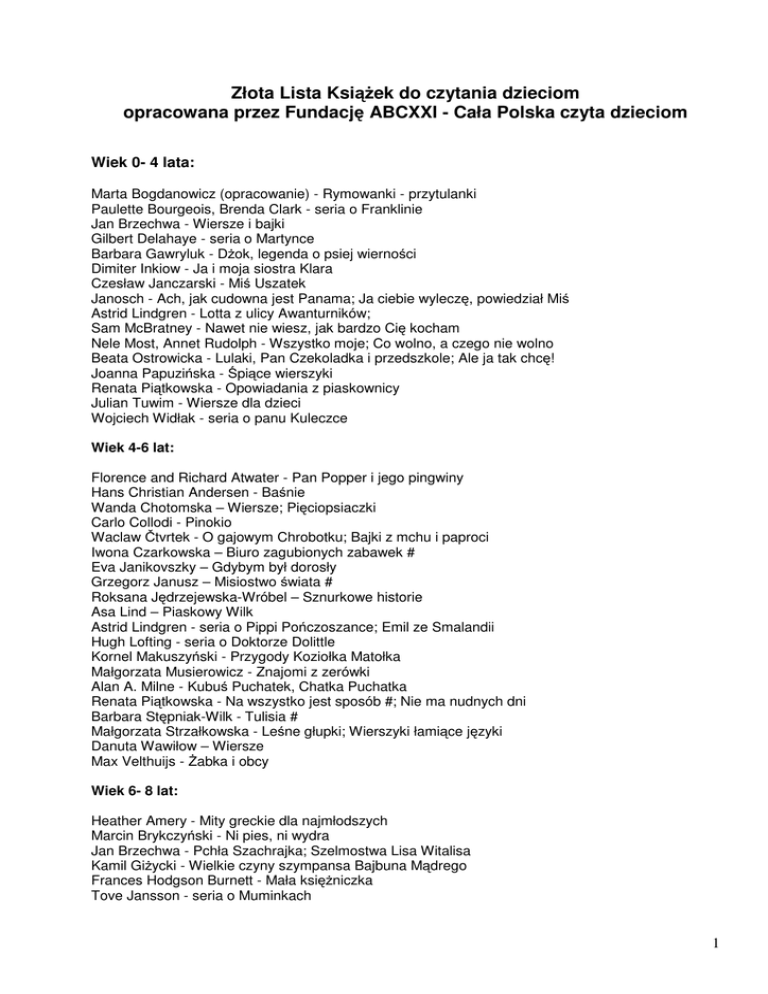 Złota Lista Książek do czytania dzieciom
opracowana przez Fundację ABCXXI - Cała Polska czyta dzieciom

Wiek 0- 4 lata:

Marta Bogdanowicz (opracowanie) - Rymowanki - przytulanki
Paulette Bourgeois, Brenda Clark - seria o Franklinie
Jan Brzechwa - Wiersze i bajki
Gilbert Delahaye - seria o Martynce
Barbara Gawryluk - Dżok, legenda o psiej wierności
Dimiter Inkiow - Ja i moja siostra Klara
Czesław Janczarski - Miś Uszatek
Janosch - Ach, jak cudowna jest Panama; Ja ciebie wyleczę, powiedział Miś
Astrid Lindgren - Lotta z ulicy Awanturników;
Sam McBratney - Nawet nie wiesz, jak bardzo Cię kocham
Nele Most, Annet Rudolph - Wszystko moje; Co wolno, a czego nie wolno
Beata Ostrowicka - Lulaki, Pan Czekoladka i przedszkole; Ale ja tak chcę!
Joanna Papuzińska - Śpiące wierszyki
Renata Piątkowska - Opowiadania z piaskownicy
Julian Tuwim - Wiersze dla dzieci
Wojciech Widłak - seria o panu Kuleczce

Wiek 4-6 lat:

Florence and Richard Atwater - Pan Popper i jego pingwiny
Hans Christian Andersen - Baśnie
Wanda Chotomska – Wiersze; Pięciopsiaczki
Carlo Collodi - Pinokio
Waclaw Čtvrtek - O gajowym Chrobotku; Bajki z mchu i paproci
Iwona Czarkowska – Biuro zagubionych zabawek #
Eva Janikovszky – Gdybym był dorosły
Grzegorz Janusz – Misiostwo świata #
Roksana Jędrzejewska-Wróbel – Sznurkowe historie
Asa Lind – Piaskowy Wilk
Astrid Lindgren - seria o Pippi Pończoszance; Emil ze Smalandii
Hugh Lofting - seria o Doktorze Dolittle
Kornel Makuszyński - Przygody Koziołka Matołka
Małgorzata Musierowicz - Znajomi z zerówki
Alan A. Milne - Kubuś Puchatek, Chatka Puchatka
Renata Piątkowska - Na wszystko jest sposób #; Nie ma nudnych dni
Barbara Stępniak-Wilk - Tulisia #
Małgorzata Strzałkowska - Leśne głupki; Wierszyki łamiące języki
Danuta Wawiłow – Wiersze
Max Velthuijs - Żabka i obcy

Wiek 6- 8 lat:

Heather Amery - Mity greckie dla najmłodszych
Marcin Brykczyński - Ni pies, ni wydra
Jan Brzechwa - Pchła Szachrajka; Szelmostwa Lisa Witalisa
Kamil Giżycki - Wielkie czyny szympansa Bajbuna Mądrego
Frances Hodgson Burnett - Mała księżniczka
Tove Jansson - seria o Muminkach

1